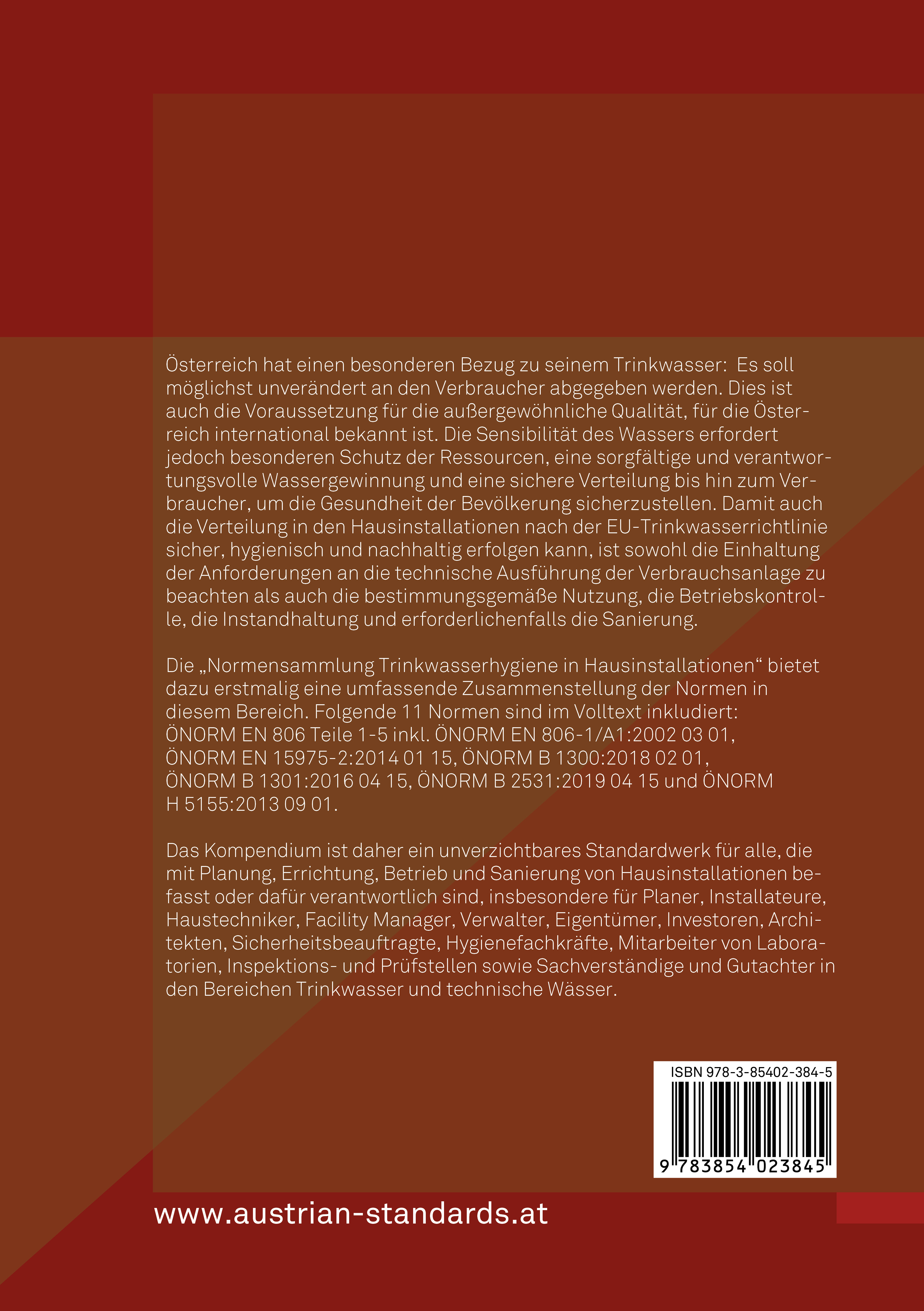 Österreich hat einen besonderen Bezug zu seinem Trinkwasser: Es soll möglichst unverändert an den Verbraucher abgegeben werden. Dies ist auch die Voraussetzung für die außergewöhnliche Qualität, für die Österreich international bekannt ist. Die Sensibilität des Wassers erfordert jedoch besonderen Schutz der Ressourcen, eine sorgfältige und verantwortungsvolle Wassergewinnung und eine sichere Verteilung bis hin zum Verbraucher, um die Gesundheit der Bevölkerung sicherzustellen. Damit auch die Verteilung in den Hausinstallationen nach der EU-Trinkwasserrichtlinie sicher, hygienisch und nachhaltig erfolgen kann, ist sowohl die Einhaltung der Anforderungen an die technische Ausführung der Verbrauchsanlage zu beachten als auch die bestimmungsgemäße Nutzung, die Betriebskontrolle, die Instandhaltung und erforderlichenfalls die Sanierung.

Die „Normensammlung Trinkwasserhygiene in Hausinstallationen“ bietet dazu erstmalig eine umfassende Zusammenstellung der Normen in diesem Bereich. Folgende 11 Normen sind im Volltext inkludiert: ÖNORM EN 806 Teile 1-5 inkl. ÖNORM EN 806-1/A1:2002 03 01, ÖNORM EN 15975-2:2014 01 15, ÖNORM B 1300:2018 02 01, ÖNORM B 1301:2016 04 15, ÖNORM B 2531:2019 04 15 und ÖNORM H 5155:2013 09 01.

Das Kompendium ist daher ein unverzichtbares Standardwerk für alle, die mit Planung, Errichtung, Betrieb und Sanierung von Hausinstallationen befasst oder dafür verantwortlich sind, insbesondere für Planer, Installateure, Haustechniker, Facility Manager, Verwalter, Eigentümer, Investoren, Architekten, Sicherheitsbeauftragte, Hygienefachkräfte, Mitarbeiter von Laboratorien, Inspektions- und Prüfstellen sowie Sachverständige und Gutachter in den Bereichen Trinkwasser und technische Wässer.

ISBN 978-3-85402-384-5
9 783854 023845

www.austrian-standards.at